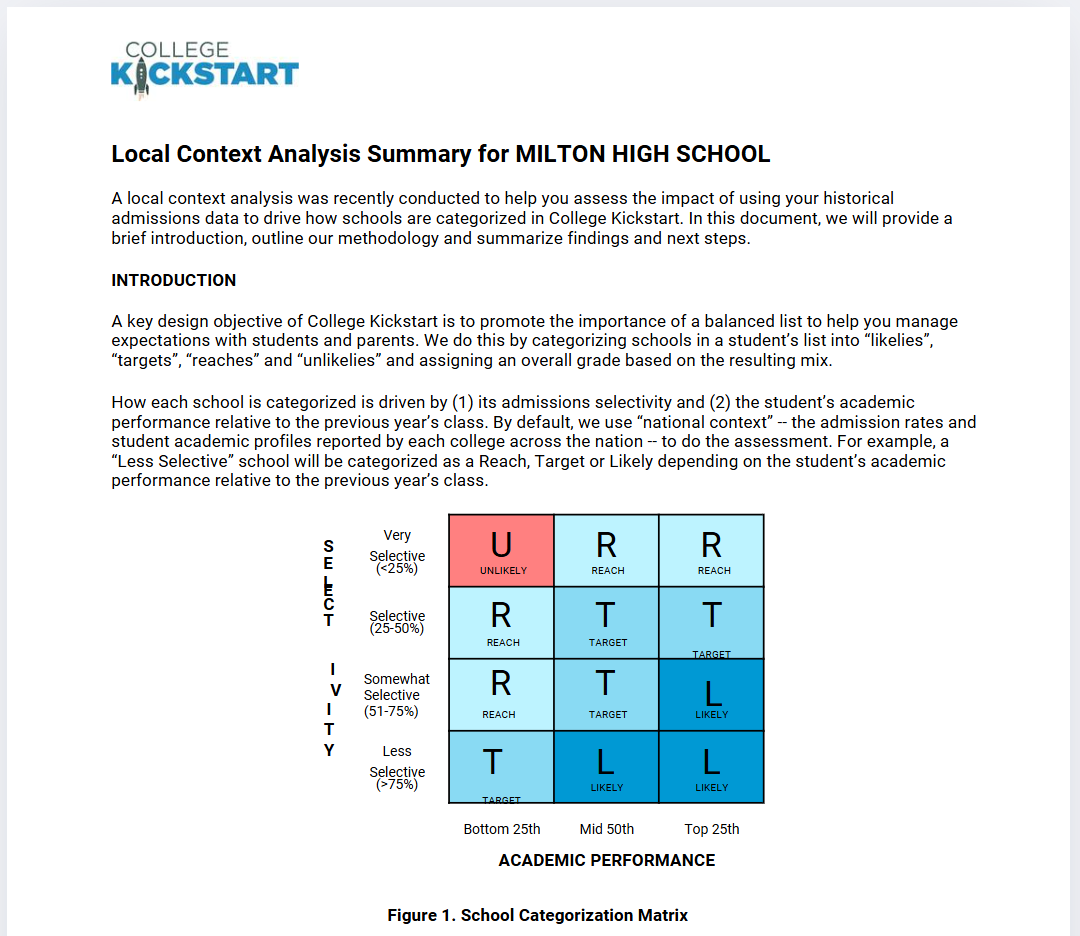 COLLEGE
KICKSTART

Local Context Analysis Summary for MILTON HIGH SCHOOL

A local context analysis was recently conducted to help you assess the impact of using your historical admissions data to drive how schools are categorized in College Kickstart. In this document, we will provide a brief introduction, outline our methodology and summarize findings and next steps.

INTRODUCTION

A key design objective of College Kickstart is to promote the importance of a balanced list to help you manage expectations with students and parents. We do this by categorizing schools in a student's list into "likelies", "targets", "reaches" and "unlikelies" and assigning an overall grade based on the resulting mix.

How each school is categorized is driven by (1) its admissions selectivity and (2) the student's academic performance relative to the previous year's class. By default, we use "national context" -- the admission rates and student academic profiles reported by each college across the nation -- to do the assessment. For example, a "Less Selective" school will be categorized as a Reach, Target or Likely depending on the student's academic performance relative to the previous year's class.

SELECTIVITY

| | Bottom 25th | Mid 50th | Top 25th |
|---|---|---|---|
| Very Selective (<25%) | U UNLIKELY | R REACH | R REACH |
| Selective (25-50%) | R REACH | T TARGET | T TARGET |
| Somewhat Selective (51-75%) | R REACH | T TARGET | L LIKELY |
| Less Selective (>75%) | T TARGET | L LIKELY | L LIKELY |

ACADEMIC PERFORMANCE

Figure 1. School Categorization Matrix